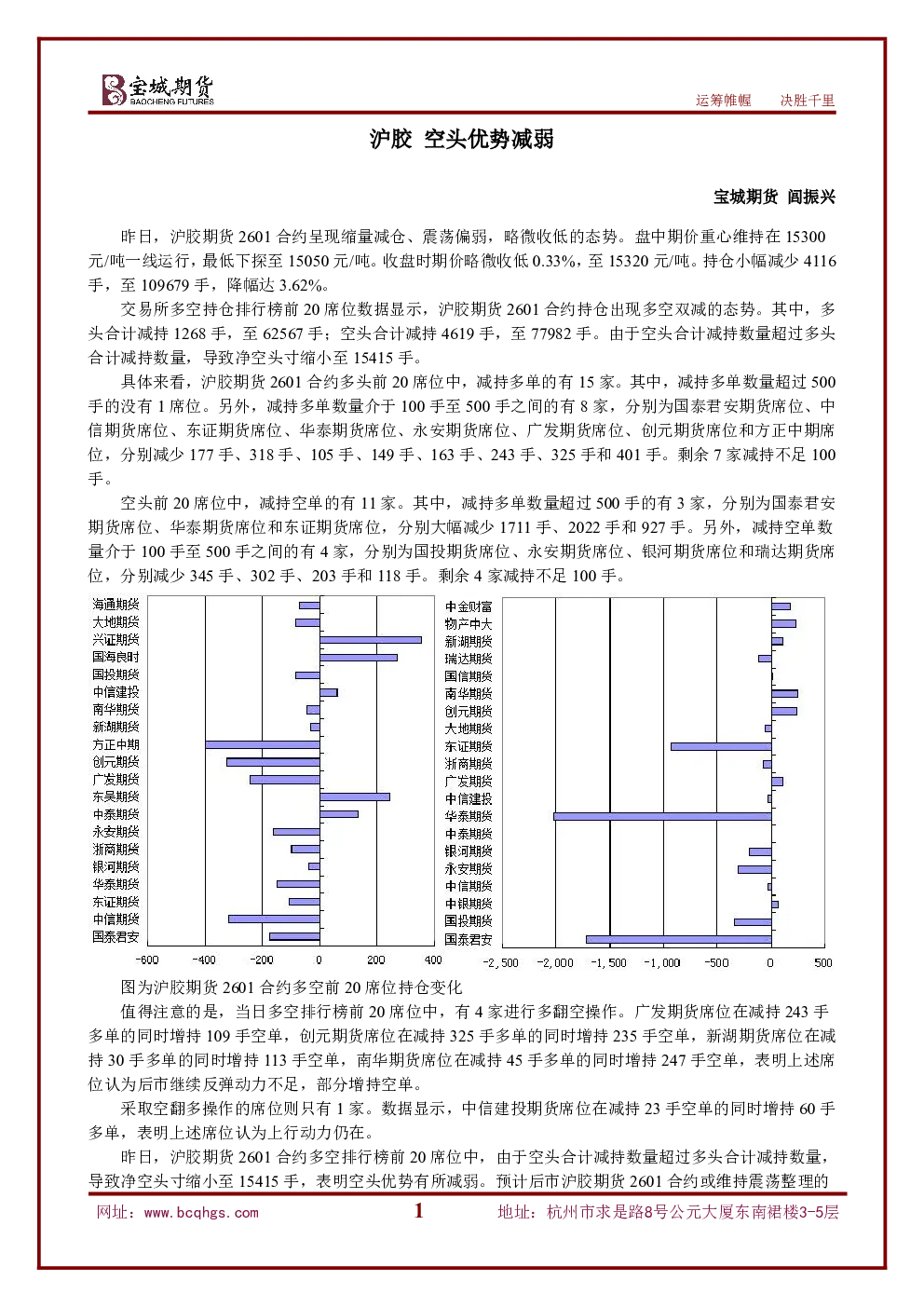 宝城期货
BAOCHENG FUTURES

运筹帷幄 决胜千里

沪胶 空头优势减弱

宝城期货 闾振兴

昨日，沪胶期货2601合约呈现缩量减仓、震荡偏弱，略微收低的态势。盘中期价重心维持在15300元/吨一线运行，最低下探至15050元/吨。收盘时期价略微收低0.33%，至15320元/吨。持仓小幅减少4116手，至109679手，降幅达3.62%。

交易所多空持仓排行榜前20席位数据显示，沪胶期货2601合约持仓出现多空双减的态势。其中，多头合计减持1268手，至62567手；空头合计减持4619手，至77982手。由于空头合计减持数量超过多头合计减持数量，导致净空头寸缩小至15415手。

具体来看，沪胶期货2601合约多头前20席位中，减持多单的有15家。其中，减持多单数量超过500手的没有1席位。另外，减持多单数量介于100手至500手之间的有8家，分别为国泰君安期货席位、中信期货席位、东证期货席位、华泰期货席位、永安期货席位、广发期货席位、创元期货席位和方正中期席位，分别减少177手、318手、105手、149手、163手、243手、325手和401手。剩余7家减持不足100手。

空头前20席位中，减持空单的有11家。其中，减持多单数量超过500手的有3家，分别为国泰君安期货席位、华泰期货席位和东证期货席位，分别大幅减少1711手、2022手和927手。另外，减持空单数量介于100手至500手之间的有4家，分别为国投期货席位、永安期货席位、银河期货席位和瑞达期货席位，分别减少345手、302手、203手和118手。剩余4家减持不足100手。

海通期货
大地期货
兴证期货
国海良时
国投期货
中信建投
南华期货
新湖期货
方正中期
创元期货
广发期货
东吴期货
中泰期货
永安期货
浙商期货
银河期货
华泰期货
东证期货
中信期货
国泰君安
-600 -400 -200 0 200 400

中金财富
物产中大
新湖期货
瑞达期货
国信期货
南华期货
创元期货
大地期货
东证期货
浙商期货
广发期货
中信建投
华泰期货
中泰期货
银河期货
永安期货
中信期货
中银期货
国投期货
国泰君安
-2,500 -2,000 -1,500 -1,000 -500 0 500

图为沪胶期货2601合约多空前20席位持仓变化

值得注意的是，当日多空排行榜前20席位中，有4家进行多翻空操作。广发期货席位在减持243手多单的同时增持109手空单，创元期货席位在减持325手多单的同时增持235手空单，新湖期货席位在减持30手多单的同时增持113手空单，南华期货席位在减持45手多单的同时增持247手空单，表明上述席位认为后市继续反弹动力不足，部分增持空单。

采取空翻多操作的席位则只有1家。数据显示，中信建投期货席位在减持23手空单的同时增持60手多单，表明上述席位认为上行动力仍在。

昨日，沪胶期货2601合约多空排行榜前20席位中，由于空头合计减持数量超过多头合计减持数量，导致净空头寸缩小至15415手，表明空头优势有所减弱。预计后市沪胶期货2601合约或维持震荡整理的

网址：www.bcqhgs.com 1 地址：杭州市求是路8号公元大厦东南裙楼3-5层